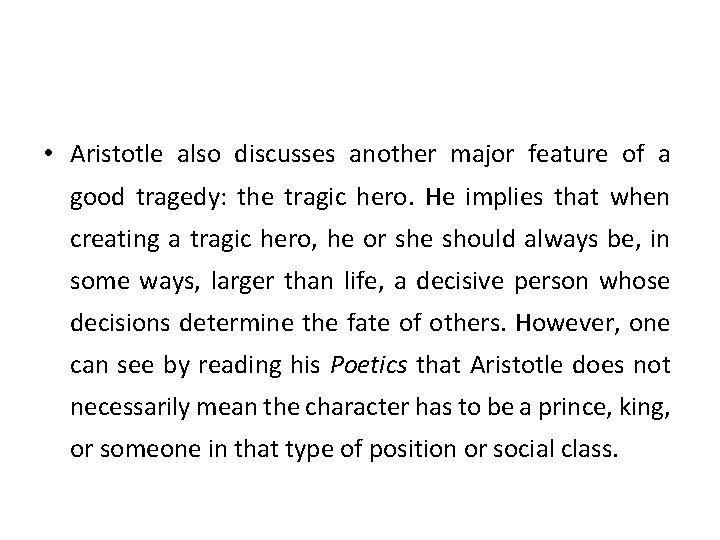 • Aristotle also discusses another major feature of a good tragedy: the tragic hero. He implies that when creating a tragic hero, he or she should always be, in some ways, larger than life, a decisive person whose decisions determine the fate of others. However, one can see by reading his Poetics that Aristotle does not necessarily mean the character has to be a prince, king, or someone in that type of position or social class.